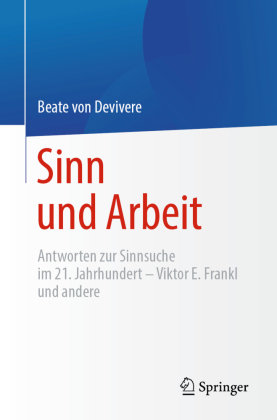 Beate von Devivere

Sinn und Arbeit

Antworten zur Sinnsuche im 21. Jahrhundert – Viktor E. Frankl und andere

Springer